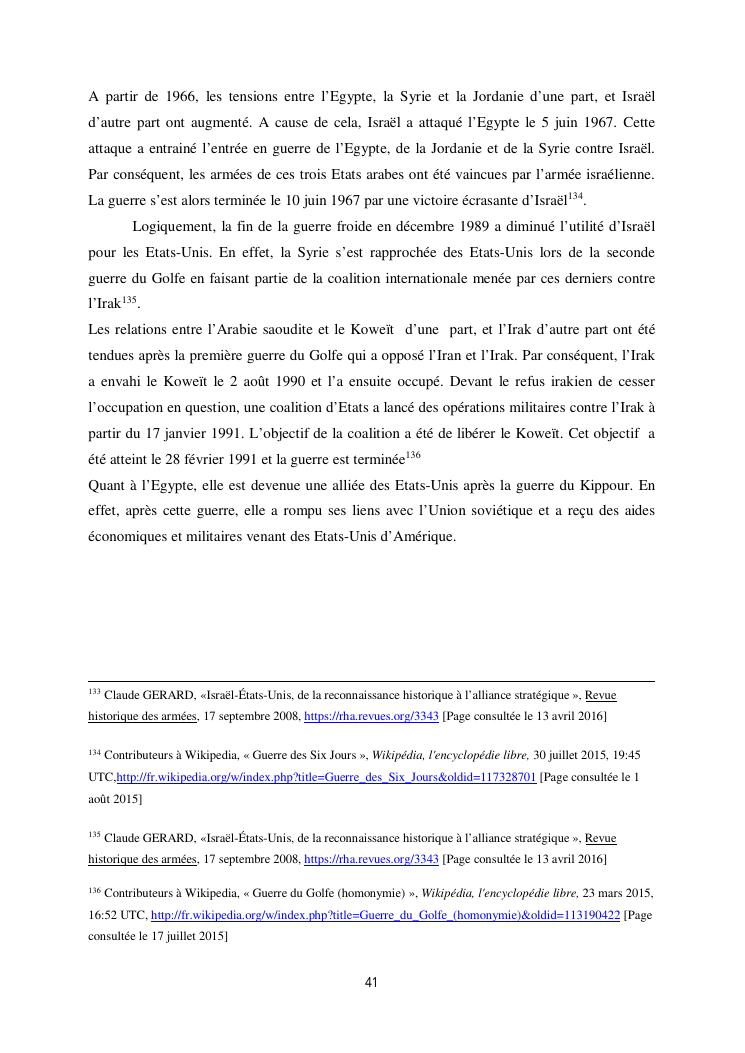 A partir de 1966, les tensions entre l'Egypte, la Syrie et la Jordanie d'une part, et Israël d'autre part ont augmenté. A cause de cela, Israël a attaqué l'Egypte le 5 juin 1967. Cette attaque a entrainé l'entrée en guerre de l'Egypte, de la Jordanie et de la Syrie contre Israël. Par conséquent, les armées de ces trois Etats arabes ont été vaincues par l'armée israélienne. La guerre s'est alors terminée le 10 juin 1967 par une victoire écrasante d'Israël$^{134}$.

Logiquement, la fin de la guerre froide en décembre 1989 a diminué l'utilité d'Israël pour les Etats-Unis. En effet, la Syrie s'est rapprochée des Etats-Unis lors de la seconde guerre du Golfe en faisant partie de la coalition internationale menée par ces derniers contre l'Irak$^{135}$.
Les relations entre l'Arabie saoudite et le Koweït d'une part, et l'Irak d'autre part ont été tendues après la première guerre du Golfe qui a opposé l'Iran et l'Irak. Par conséquent, l'Irak a envahi le Koweït le 2 août 1990 et l'a ensuite occupé. Devant le refus irakien de cesser l'occupation en question, une coalition d'Etats a lancé des opérations militaires contre l'Irak à partir du 17 janvier 1991. L'objectif de la coalition a été de libérer le Koweït. Cet objectif a été atteint le 28 février 1991 et la guerre est terminée$^{136}$
Quant à l'Egypte, elle est devenue une alliée des Etats-Unis après la guerre du Kippour. En effet, après cette guerre, elle a rompu ses liens avec l'Union soviétique et a reçu des aides économiques et militaires venant des Etats-Unis d'Amérique.

$^{133}$ Claude GERARD, «Israël-États-Unis, de la reconnaissance historique à l'alliance stratégique », Revue historique des armées, 17 septembre 2008, https://rha.revues.org/3343 [Page consultée le 13 avril 2016]

$^{134}$ Contributeurs à Wikipedia, « Guerre des Six Jours », Wikipédia, l'encyclopédie libre, 30 juillet 2015, 19:45 UTC,http://fr.wikipedia.org/w/index.php?title=Guerre_des_Six_Jours&oldid=117328701 [Page consultée le 1 août 2015]

$^{135}$ Claude GERARD, «Israël-États-Unis, de la reconnaissance historique à l'alliance stratégique », Revue historique des armées, 17 septembre 2008, https://rha.revues.org/3343 [Page consultée le 13 avril 2016]

$^{136}$ Contributeurs à Wikipedia, « Guerre du Golfe (homonymie) », Wikipédia, l'encyclopédie libre, 23 mars 2015, 16:52 UTC, http://fr.wikipedia.org/w/index.php?title=Guerre_du_Golfe_(homonymie)&oldid=113190422 [Page consultée le 17 juillet 2015]

41